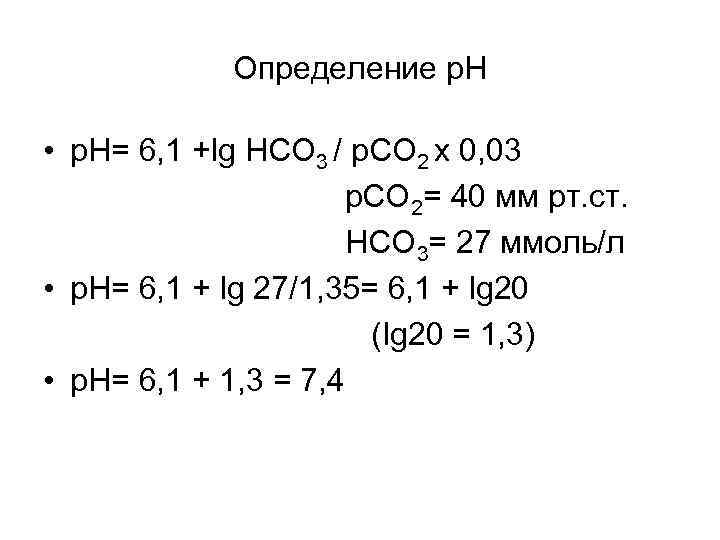 Определение pH

• pH= 6,1 +lg $HCO_3$ / $pCO_2$ x 0,03

$pCO_2$= 40 мм рт.ст.

$HCO_3$= 27 ммоль/л

• pH= 6,1 + lg 27/1,35= 6,1 + lg20

(lg20 = 1,3)

• pH= 6,1 + 1,3 = 7,4